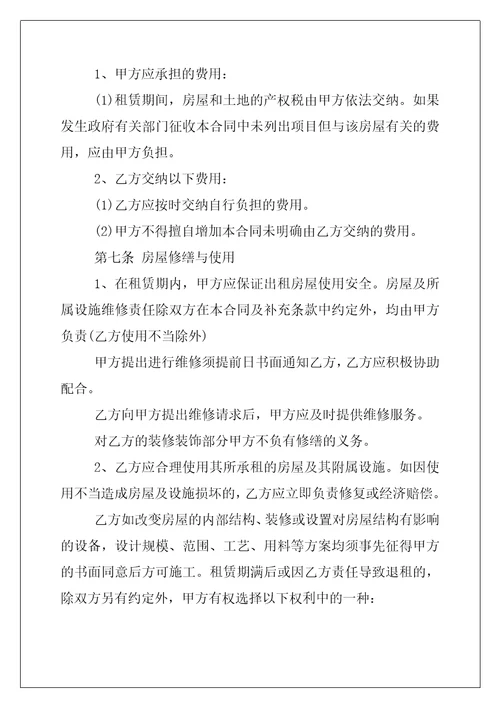 1、甲方应承担的费用：

(1)租赁期间，房屋和土地的产权税由甲方依法交纳。如果发生政府有关部门征收本合同中未列出项目但与该房屋有关的费用，应由甲方负担。

2、乙方交纳以下费用：

(1)乙方应按时交纳自行负担的费用。

(2)甲方不得擅自增加本合同未明确由乙方交纳的费用。

第七条 房屋修缮与使用

1、在租赁期内，甲方应保证出租房屋使用安全。房屋及所属设施维修责任除双方在本合同及补充条款中约定外，均由甲方负责(乙方使用不当除外)

甲方提出进行维修须提前日书面通知乙方，乙方应积极协助配合。

乙方向甲方提出维修请求后，甲方应及时提供维修服务。

对乙方的装修装饰部分甲方不负有修缮的义务。

2、乙方应合理使用其所承租的房屋及其附属设施。如因使用不当造成房屋及设施损坏的，乙方应立即负责修复或经济赔偿。

乙方如改变房屋的内部结构、装修或设置对房屋结构有影响的设备，设计规模、范围、工艺、用料等方案均须事先征得甲方的书面同意后方可施工。租赁期满后或因乙方责任导致退租的，除双方另有约定外，甲方有权选择以下权利中的一种：